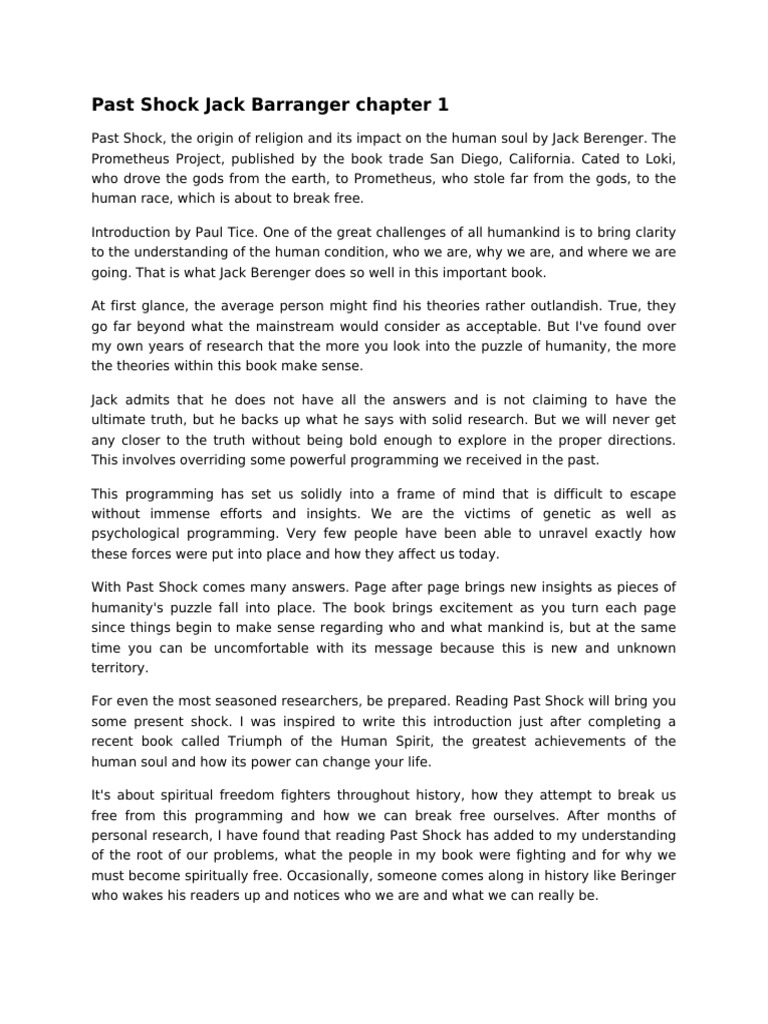 Past Shock Jack Barranger chapter 1

Past Shock, the origin of religion and its impact on the human soul by Jack Berenger. The Prometheus Project, published by the book trade San Diego, California. Cated to Loki, who drove the gods from the earth, to Prometheus, who stole far from the gods, to the human race, which is about to break free.

Introduction by Paul Tice. One of the great challenges of all humankind is to bring clarity to the understanding of the human condition, who we are, why we are, and where we are going. That is what Jack Berenger does so well in this important book.

At first glance, the average person might find his theories rather outlandish. True, they go far beyond what the mainstream would consider as acceptable. But I've found over my own years of research that the more you look into the puzzle of humanity, the more the theories within this book make sense.

Jack admits that he does not have all the answers and is not claiming to have the ultimate truth, but he backs up what he says with solid research. But we will never get any closer to the truth without being bold enough to explore in the proper directions. This involves overriding some powerful programming we received in the past.

This programming has set us solidly into a frame of mind that is difficult to escape without immense efforts and insights. We are the victims of genetic as well as psychological programming. Very few people have been able to unravel exactly how these forces were put into place and how they affect us today.

With Past Shock comes many answers. Page after page brings new insights as pieces of humanity's puzzle fall into place. The book brings excitement as you turn each page since things begin to make sense regarding who and what mankind is, but at the same time you can be uncomfortable with its message because this is new and unknown territory.

For even the most seasoned researchers, be prepared. Reading Past Shock will bring you some present shock. I was inspired to write this introduction just after completing a recent book called Triumph of the Human Spirit, the greatest achievements of the human soul and how its power can change your life.

It's about spiritual freedom fighters throughout history, how they attempt to break us free from this programming and how we can break free ourselves. After months of personal research, I have found that reading Past Shock has added to my understanding of the root of our problems, what the people in my book were fighting and for why we must become spiritually free. Occasionally, someone comes along in history like Beringer who wakes his readers up and notices who we are and what we can really be.